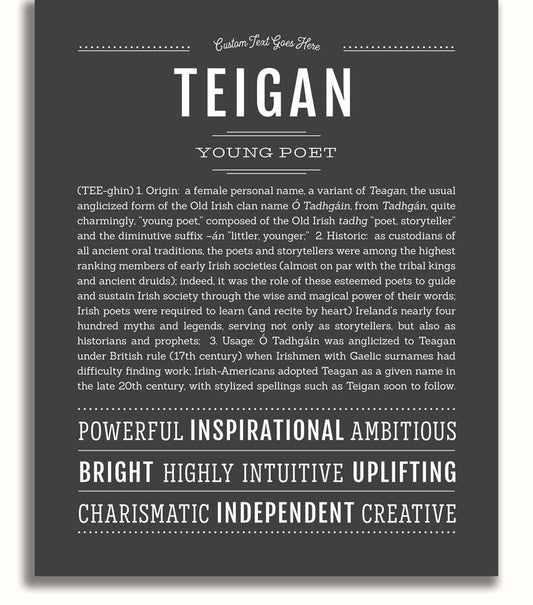 Custom Text Goes Here

TEIGAN

YOUNG POET

(TEE-ghin) 1. Origin: a female personal name, a variant of Teagan, the usual anglicized form of the Old Irish clan name Ó Tadhgáin, from Tadhgán, quite charmingly, "young poet," composed of the Old Irish tadhg "poet, storyteller" and the diminutive suffix –án "littler, younger;" 2. Historic: as custodians of all ancient oral traditions, the poets and storytellers were among the highest ranking members of early Irish societies (almost on par with the tribal kings and ancient druids); indeed, it was the role of these esteemed poets to guide and sustain Irish society through the wise and magical power of their words; Irish poets were required to learn (and recite by heart) Ireland's nearly four hundred myths and legends, serving not only as storytellers, but also as historians and prophets; 3. Usage: Ó Tadhgáin was anglicized to Teagan under British rule (17th century) when Irishmen with Gaelic surnames had difficulty finding work; Irish-Americans adopted Teagan as a given name in the late 20th century, with stylized spellings such as Teigan soon to follow.

POWERFUL INSPIRATIONAL AMBITIOUS

BRIGHT HIGHLY INTUITIVE UPLIFTING

CHARISMATIC INDEPENDENT CREATIVE